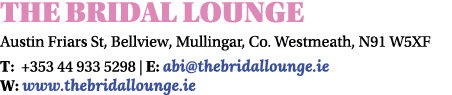 THE BRIDAL LOUNGE

Austin Friars St, Bellview, Mullingar, Co. Westmeath, N91 W5XF

T: +353 44 933 5298 | E: abi@thebridallounge.ie
W: www.thebridallounge.ie